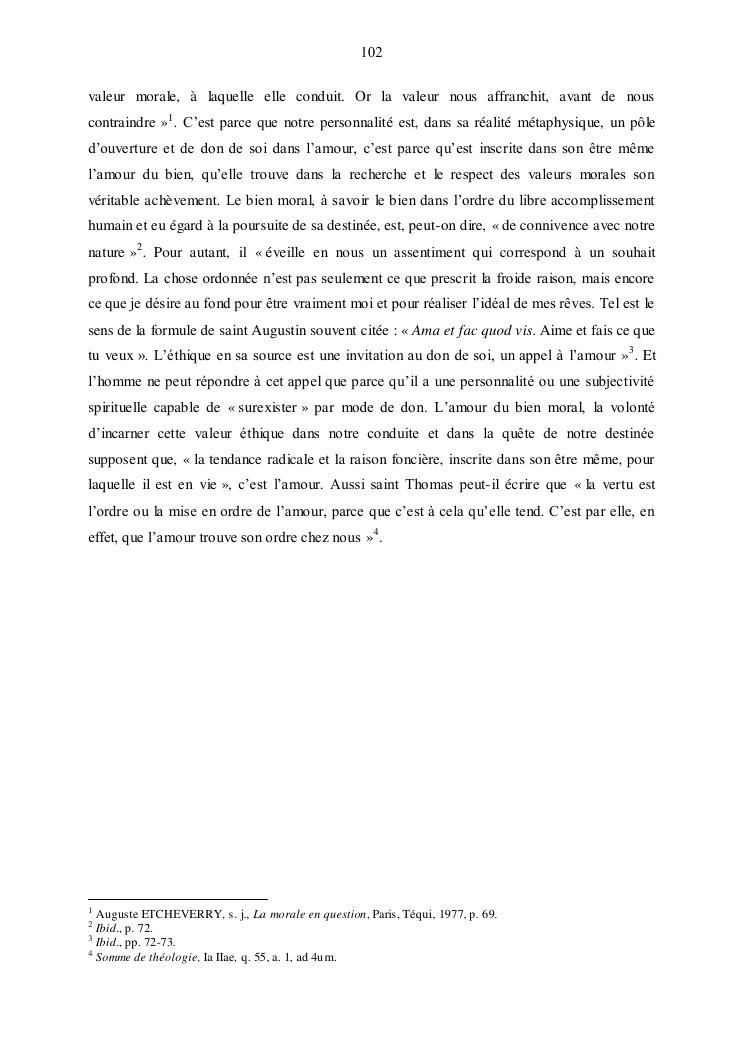 102

valeur morale, à laquelle elle conduit. Or la valeur nous affranchit, avant de nous contraindre »$^1$. C'est parce que notre personnalité est, dans sa réalité métaphysique, un pôle d'ouverture et de don de soi dans l'amour, c'est parce qu'est inscrite dans son être même l'amour du bien, qu'elle trouve dans la recherche et le respect des valeurs morales son véritable achèvement. Le bien moral, à savoir le bien dans l'ordre du libre accomplissement humain et eu égard à la poursuite de sa destinée, est, peut-on dire, « de connivence avec notre nature »$^2$. Pour autant, il « éveille en nous un assentiment qui correspond à un souhait profond. La chose ordonnée n'est pas seulement ce que prescrit la froide raison, mais encore ce que je désire au fond pour être vraiment moi et pour réaliser l'idéal de mes rêves. Tel est le sens de la formule de saint Augustin souvent citée : « Ama et fac quod vis. Aime et fais ce que tu veux ». L'éthique en sa source est une invitation au don de soi, un appel à l'amour »$^3$. Et l'homme ne peut répondre à cet appel que parce qu'il a une personnalité ou une subjectivité spirituelle capable de « surexister » par mode de don. L'amour du bien moral, la volonté d'incarner cette valeur éthique dans notre conduite et dans la quête de notre destinée supposent que, « la tendance radicale et la raison foncière, inscrite dans son être même, pour laquelle il est en vie », c'est l'amour. Aussi saint Thomas peut-il écrire que « la vertu est l'ordre ou la mise en ordre de l'amour, parce que c'est à cela qu'elle tend. C'est par elle, en effet, que l'amour trouve son ordre chez nous »$^4$.

$^1$ Auguste ETCHEVERRY, s. j., La morale en question, Paris, Téqui, 1977, p. 69.
$^2$ Ibid., p. 72.
$^3$ Ibid., pp. 72-73.
$^4$ Somme de théologie, Ia IIae, q. 55, a. 1, ad 4um.